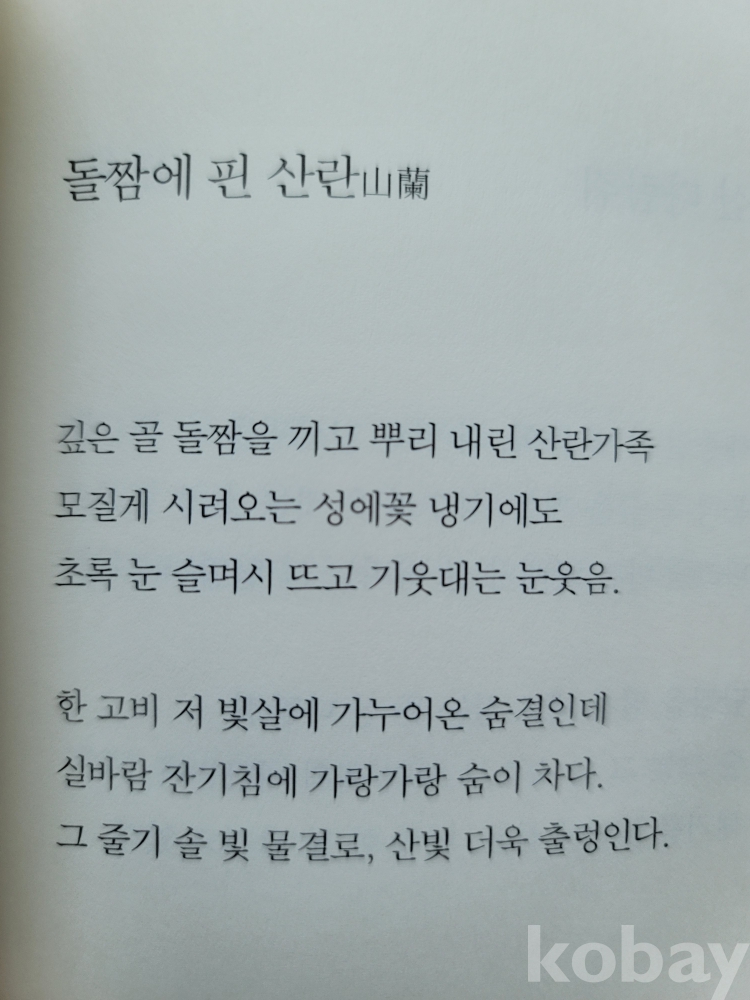 돌짬에 핀 산란山蘭

깊은 골 돌짬을 끼고 뿌리 내린 산란가족
모질게 시려오는 성에꽃 냉기에도
초록 눈 슬며시 뜨고 기웃대는 눈웃음.

한 고비 저 빛살에 가누어온 숨결인데
실바람 잔기침에 가랑가랑 숨이 차다.
그 줄기 솔 빛 물결로, 산빛 더욱 출렁인다.

kobay